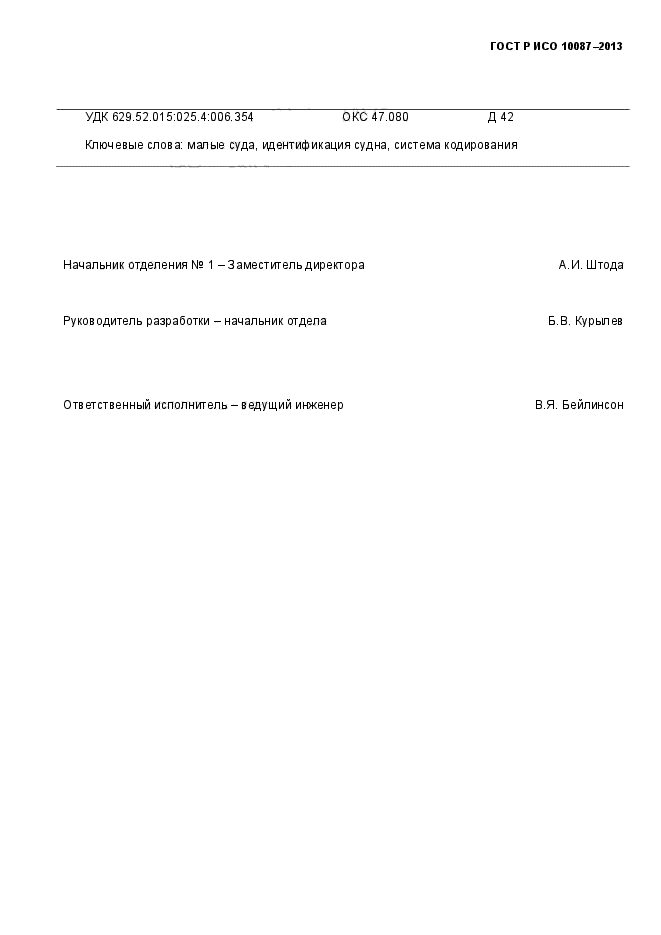 ГОСТ Р ИСО 10087–2013

УДК 629.52.015:025.4:006.354 ОКС 47.080 Д 42

Ключевые слова: малые суда, идентификация судна, система кодирования

Начальник отделения № 1 – Заместитель директора А.И. Штода

Руководитель разработки – начальник отдела Б.В. Курылев

Ответственный исполнитель – ведущий инженер В.Я. Бейлинсон